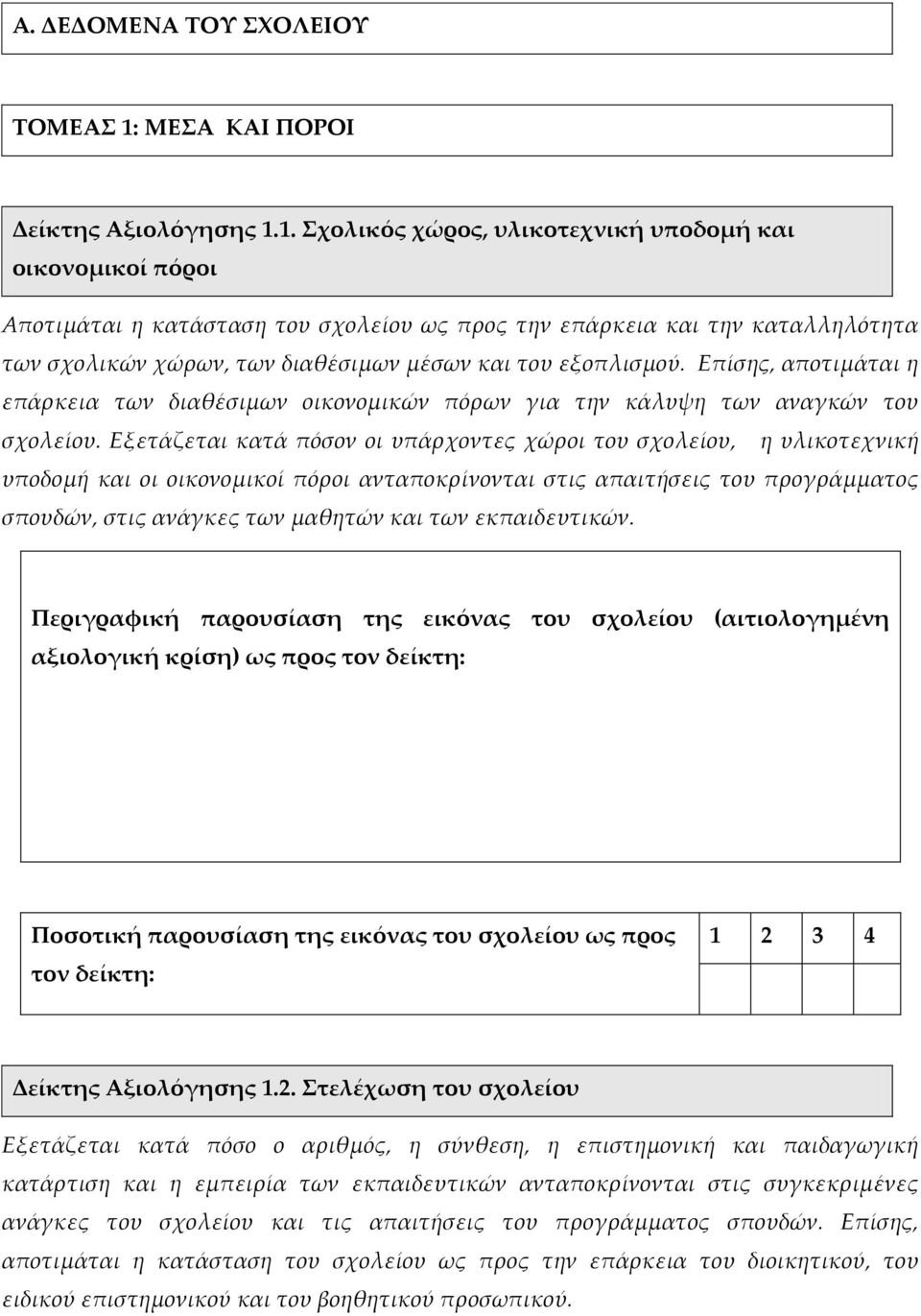 Α. ΔΕΔΟΜΕΝΑ ΤΟΥ ΣΧΟΛΕΙΟΥ

ΤΟΜΕΑΣ 1: ΜΕΣΑ ΚΑΙ ΠΟΡΟΙ

Δείκτης Αξιολόγησης 1.1. Σχολικός χώρος, υλικοτεχνική υποδομή και οικονομικοί πόροι

Αποτιμάται η κατάσταση του σχολείου ως προς την επάρκεια και την καταλληλότητα των σχολικών χώρων, των διαθέσιμων μέσων και του εξοπλισμού. Επίσης, αποτιμάται η επάρκεια των διαθέσιμων οικονομικών πόρων για την κάλυψη των αναγκών του σχολείου. Εξετάζεται κατά πόσον οι υπάρχοντες χώροι του σχολείου, η υλικοτεχνική υποδομή και οι οικονομικοί πόροι ανταποκρίνονται στις απαιτήσεις του προγράμματος σπουδών, στις ανάγκες των μαθητών και των εκπαιδευτικών.

Περιγραφική παρουσίαση της εικόνας του σχολείου (αιτιολογημένη αξιολογική κρίση) ως προς τον δείκτη:

| Ποσοτική παρουσίαση της εικόνας του σχολείου ως προς τον δείκτη: | 1 2 3 4 |
|---|---|

Δείκτης Αξιολόγησης 1.2. Στελέχωση του σχολείου

Εξετάζεται κατά πόσο ο αριθμός, η σύνθεση, η επιστημονική και παιδαγωγική κατάρτιση και η εμπειρία των εκπαιδευτικών ανταποκρίνονται στις συγκεκριμένες ανάγκες του σχολείου και τις απαιτήσεις του προγράμματος σπουδών. Επίσης, αποτιμάται η κατάσταση του σχολείου ως προς την επάρκεια του διοικητικού, του ειδικού επιστημονικού και του βοηθητικού προσωπικού.